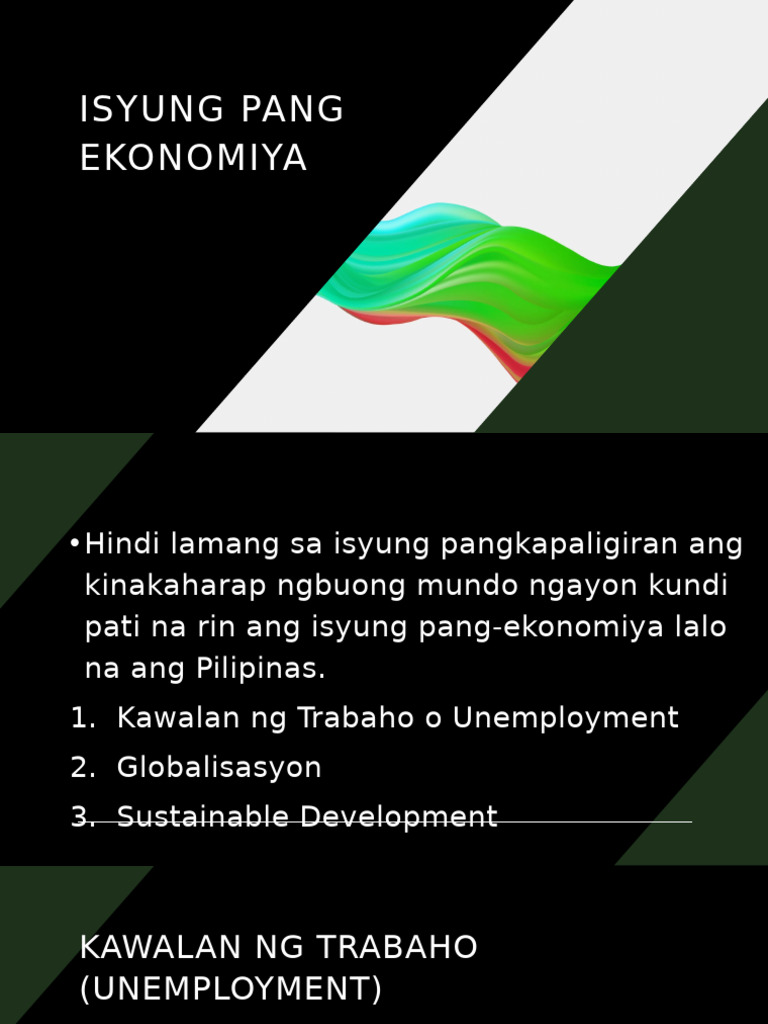 ISYUNG PANG EKONOMIYA

• Hindi lamang sa isyung pangkapaligiran ang kinakaharap ngbuong mundo ngayon kundi pati na rin ang isyung pang-ekonomiya lalo na ang Pilipinas.

1. Kawalan ng Trabaho o Unemployment
2. Globalisasyon
3. Sustainable Development

KAWALAN NG TRABAHO (UNEMPLOYMENT)